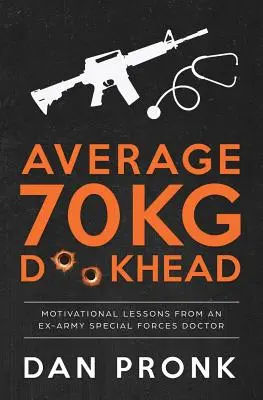 AVERAGE
70KG
D  KHEAD

MOTIVATIONAL LESSONS FROM AN EX-ARMY SPECIAL FORCES DOCTOR

DAN PRONK